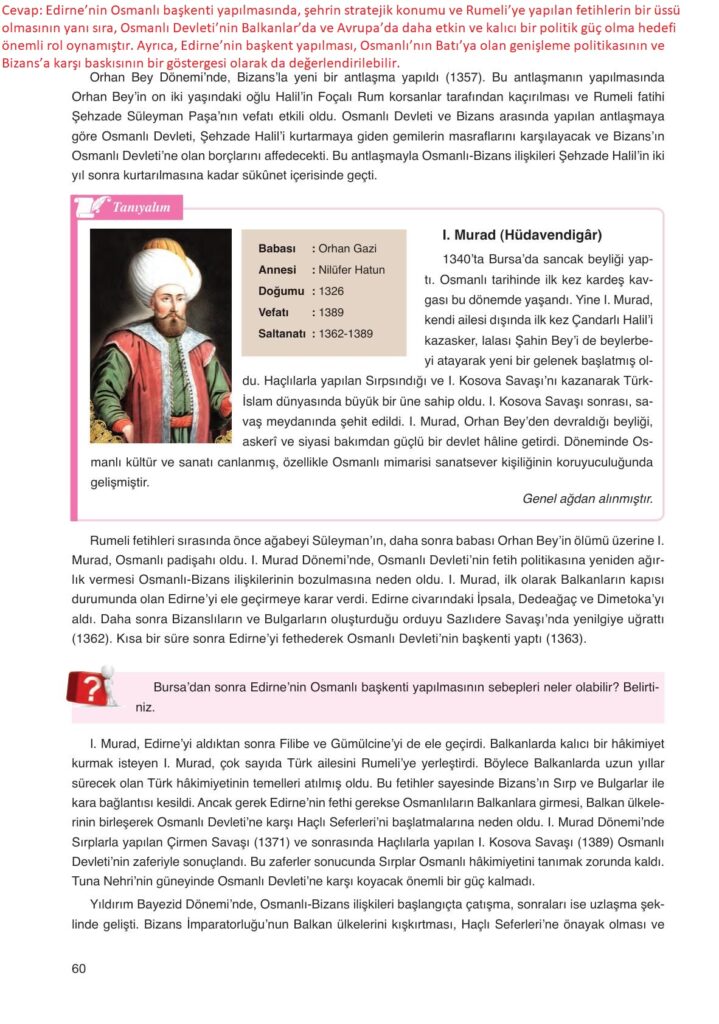 Cevap: Edirne'nin Osmanlı başkenti yapılmasında, şehrin stratejik konumu ve Rumeli'ye yapılan fetihlerin bir üssü olmasının yanı sıra, Osmanlı Devleti'nin Balkanlar'da ve Avrupa'da daha etkin ve kalıcı bir politik güç olma hedefi önemli rol oynamıştır. Ayrıca, Edirne'nin başkent yapılması, Osmanlı'nın Batı'ya olan genişleme politikasının ve Bizans'a karşı baskısının bir göstergesi olarak da değerlendirilebilir.

Orhan Bey Dönemi'nde, Bizans'la yeni bir antlaşma yapıldı (1357). Bu antlaşmanın yapılmasında Orhan Bey'in on iki yaşındaki oğlu Halil'in Foçalı Rum korsanlar tarafından kaçırılması ve Rumeli fatihi Şehzade Süleyman Paşa'nın vefatı etkili oldu. Osmanlı Devleti ve Bizans arasında yapılan antlaşmaya göre Osmanlı Devleti, Şehzade Halil'i kurtarmaya giden gemilerin masraflarını karşılayacak ve Bizans'ın Osmanlı Devleti'ne olan borçlarını affedecekti. Bu antlaşmayla Osmanlı-Bizans ilişkileri Şehzade Halil'in iki yıl sonra kurtarılmasına kadar sükûnet içerisinde geçti.

Tanıyalım

| Babası | : Orhan Gazi |
|---|---|
| Annesi | : Nilüfer Hatun |
| Doğumu | : 1326 |
| Vefatı | : 1389 |
| Saltanatı | : 1362-1389 |

I. Murad (Hüdavendigâr)

1340'ta Bursa'da sancak beyliği yaptı. Osmanlı tarihinde ilk kez kardeş kavgası bu dönemde yaşandı. Yine I. Murad, kendi ailesi dışında ilk kez Çandarlı Halil'i kazasker, lalası Şahin Bey'i de beylerbeyi atayarak yeni bir gelenek başlatmış oldu. Haçlılarla yapılan Sırpsındığı ve I. Kosova Savaşı'nı kazanarak Türk-İslam dünyasında büyük bir üne sahip oldu. I. Kosova Savaşı sonrası, savaş meydanında şehit edildi. I. Murad, Orhan Bey'den devraldığı beyliği, askerî ve siyasi bakımdan güçlü bir devlet hâline getirdi. Döneminde Osmanlı kültür ve sanatı canlanmış, özellikle Osmanlı mimarisi sanatsever kişiliğinin koruyuculuğunda gelişmiştir.

Genel ağdan alınmıştır.

Rumeli fetihleri sırasında önce ağabeyi Süleyman'ın, daha sonra babası Orhan Bey'in ölümü üzerine I. Murad, Osmanlı padişahı oldu. I. Murad Dönemi'nde, Osmanlı Devleti'nin fetih politikasına yeniden ağırlık vermesi Osmanlı-Bizans ilişkilerinin bozulmasına neden oldu. I. Murad, ilk olarak Balkanların kapısı durumunda olan Edirne'yi ele geçirmeye karar verdi. Edirne civarındaki İpsala, Dedeağaç ve Dimetoka'yı aldı. Daha sonra Bizanslıların ve Bulgarların oluşturduğu orduyu Sazlıdere Savaşı'nda yenilgiye uğrattı (1362). Kısa bir süre sonra Edirne'yi fethederek Osmanlı Devleti'nin başkenti yaptı (1363).

Bursa'dan sonra Edirne'nin Osmanlı başkenti yapılmasının sebepleri neler olabilir? Belirtiniz.

I. Murad, Edirne'yi aldıktan sonra Filibe ve Gümülcine'yi de ele geçirdi. Balkanlarda kalıcı bir hâkimiyet kurmak isteyen I. Murad, çok sayıda Türk ailesini Rumeli'ye yerleştirdi. Böylece Balkanlarda uzun yıllar sürecek olan Türk hâkimiyetinin temelleri atılmış oldu. Bu fetihler sayesinde Bizans'ın Sırp ve Bulgarlar ile kara bağlantısı kesildi. Ancak gerek Edirne'nin fethi gerekse Osmanlıların Balkanlara girmesi, Balkan ülkelerinin birleşerek Osmanlı Devleti'ne karşı Haçlı Seferleri'ni başlatmalarına neden oldu. I. Murad Dönemi'nde Sırplarla yapılan Çirmen Savaşı (1371) ve sonrasında Haçlılarla yapılan I. Kosova Savaşı (1389) Osmanlı Devleti'nin zaferiyle sonuçlandı. Bu zaferler sonucunda Sırplar Osmanlı hâkimiyetini tanımak zorunda kaldı. Tuna Nehri'nin güneyinde Osmanlı Devleti'ne karşı koyacak önemli bir güç kalmadı.

Yıldırım Bayezid Dönemi'nde, Osmanlı-Bizans ilişkileri başlangıçta çatışma, sonraları ise uzlaşma şeklinde gelişti. Bizans İmparatorluğu'nun Balkan ülkelerini kışkırtması, Haçlı Seferleri'ne önayak olması ve

60